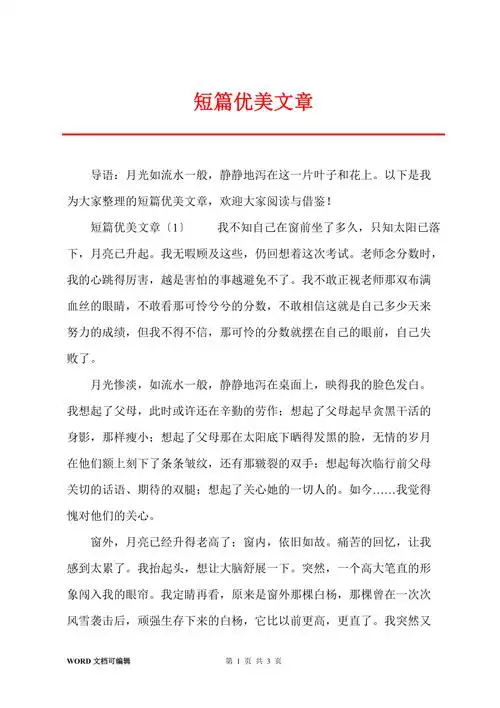 短篇优美文章

导语：月光如流水一般，静静地泻在这一片叶子和花上。以下是我为大家整理的短篇优美文章，欢迎大家阅读与借鉴！

短篇优美文章〔1〕　　我不知自己在窗前坐了多久，只知太阳已落下，月亮已升起。我无暇顾及这些，仍回想着这次考试。老师念分数时，我的心跳得厉害，越是害怕的事越避免不了。我不敢正视老师那双布满血丝的眼睛，不敢看那可怜兮兮的分数，不敢相信这就是自己多少天来努力的成绩，但我不得不信，那可怜的分数就摆在自己的眼前，自己失败了。

月光惨淡，如流水一般，静静地泻在桌面上，映得我的脸色发白。我想起了父母，此时或许还在辛勤的劳作；想起了父母起早贪黑干活的身影，那样瘦小；想起了父母那在太阳底下晒得发黑的脸，无情的岁月在他们额上刻下了条条皱纹，还有那皲裂的双手；想起每次临行前父母关切的话语、期待的双腿；想起了关心她的一切人的。如今……我觉得愧对他们的关心。

窗外，月亮已经升得老高了；窗内，依旧如故。痛苦的回忆，让我感到太累了。我抬起头，想让大脑舒展一下。突然，一个高大笔直的形象闯入我的眼帘。我定睛再看，原来是窗外那棵白杨，那棵曾在一次次风雪袭击后，顽强生存下来的白杨，它比以前更高，更直了。我突然又

WORD 文档可编辑　　第 1 页 共 3 页